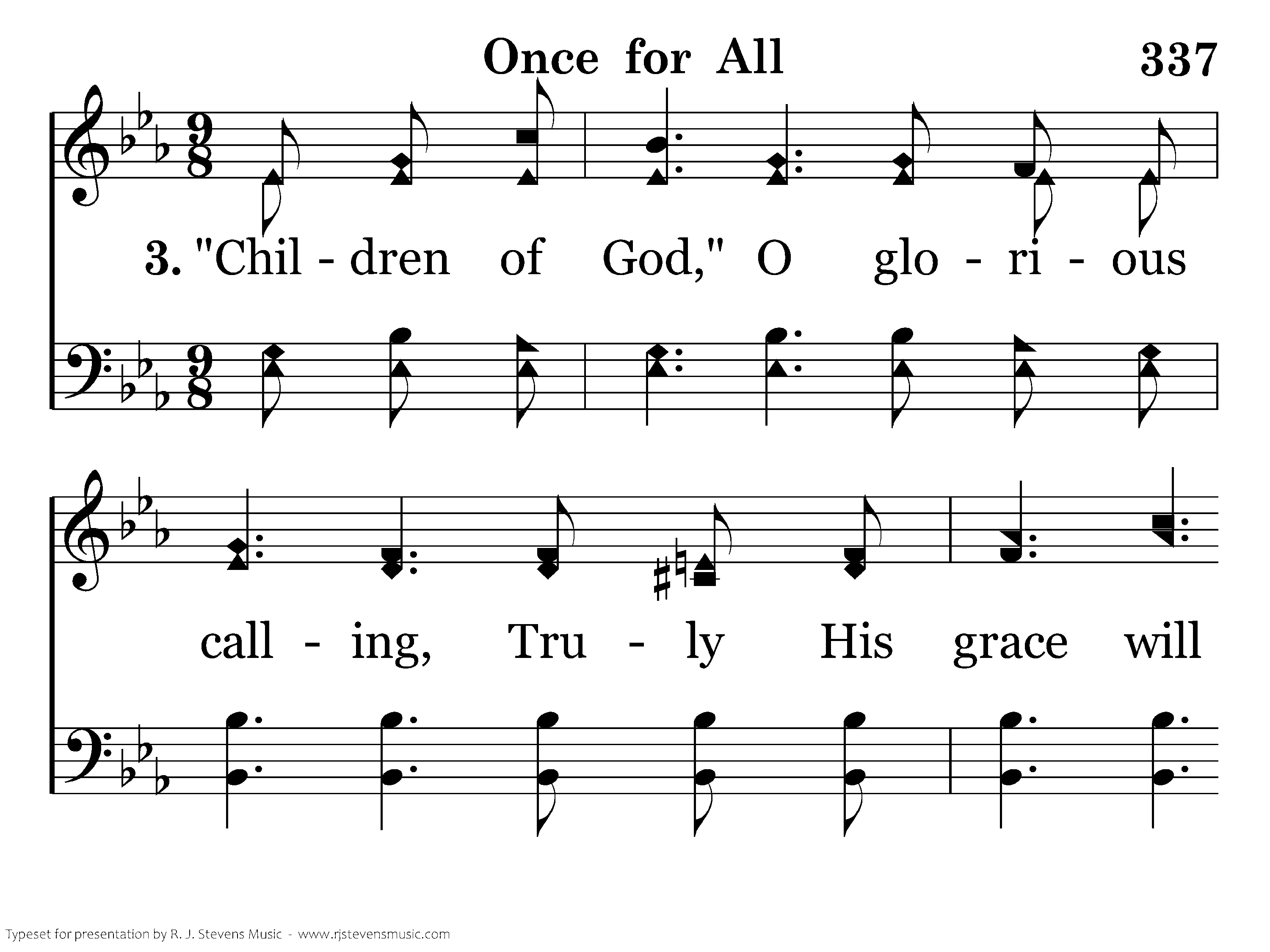 Once for All

337

3. "Chil - dren of God," O glo - ri - ous

call - ing, Tru - ly His grace will

Typeset for presentation by R. J. Stevens Music - www.rjstevensmusic.com